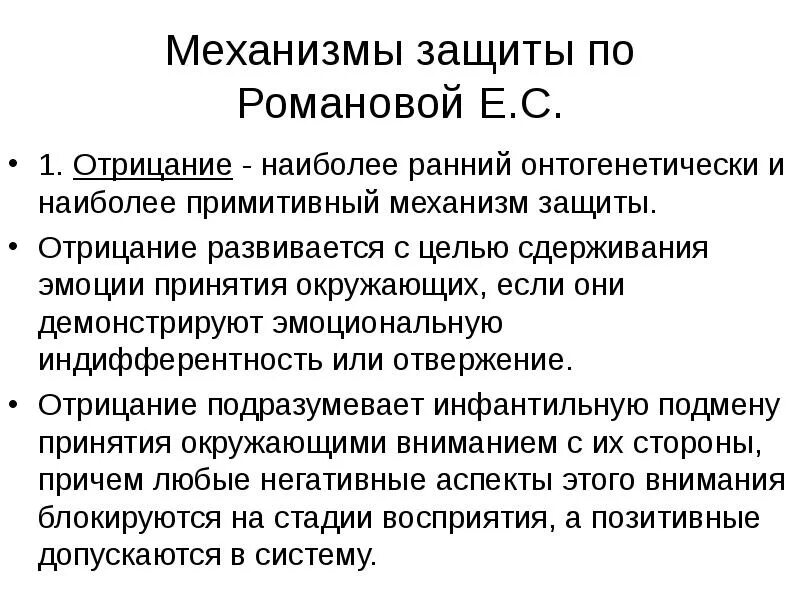 Механизмы защиты по Романовой Е.С.

• 1. Отрицание - наиболее ранний онтогенетически и наиболее примитивный механизм защиты.

• Отрицание развивается с целью сдерживания эмоции принятия окружающих, если они демонстрируют эмоциональную индифферентность или отвержение.

• Отрицание подразумевает инфантильную подмену принятия окружающими вниманием с их стороны, причем любые негативные аспекты этого внимания блокируются на стадии восприятия, а позитивные допускаются в систему.